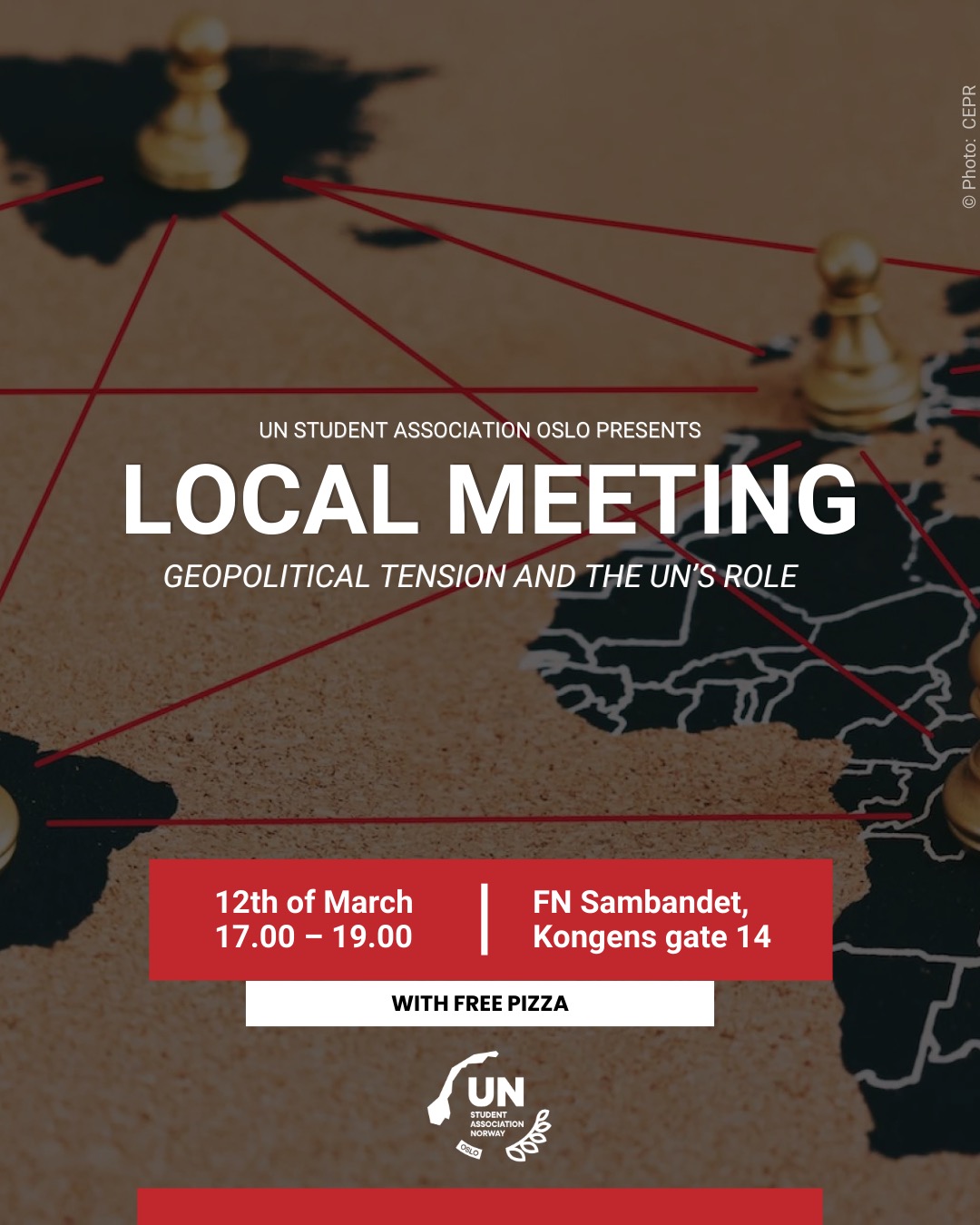 © Photo: CEPR

UN STUDENT ASSOCIATION OSLO PRESENTS

LOCAL MEETING

GEOPOLITICAL TENSION AND THE UN'S ROLE

12th of March
17.00 – 19.00

FN Sambandet,
Kongens gate 14

WITH FREE PIZZA

UN
STUDENT
ASSOCIATION
NORWAY
OSLO